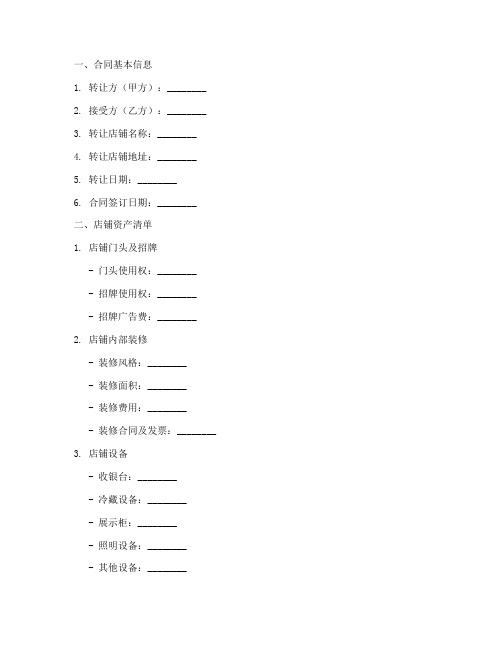 一、合同基本信息

1. 转让方（甲方）：________

2. 接受方（乙方）：________

3. 转让店铺名称：________

4. 转让店铺地址：________

5. 转让日期：________

6. 合同签订日期：________

二、店铺资产清单

1. 店铺门头及招牌

- 门头使用权：________

- 招牌使用权：________

- 招牌广告费：________

2. 店铺内部装修

- 装修风格：________

- 装修面积：________

- 装修费用：________

- 装修合同及发票：________

3. 店铺设备

- 收银台：________

- 冷藏设备：________

- 展示柜：________

- 照明设备：________

- 其他设备：________